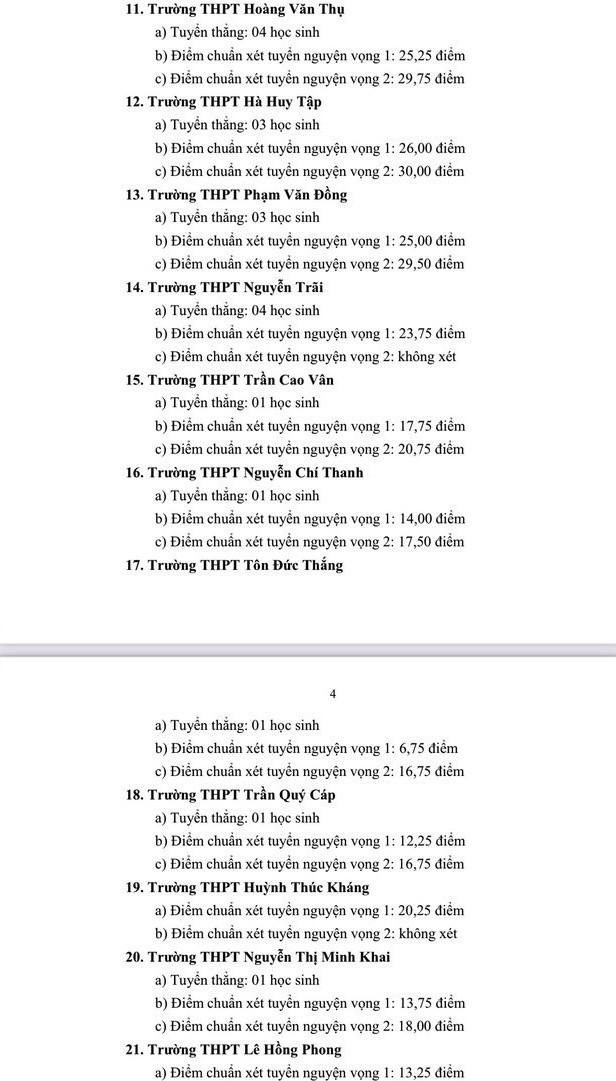 11. Trường THPT Hoàng Văn Thụ

a) Tuyển thẳng: 04 học sinh

b) Điểm chuẩn xét tuyển nguyện vọng 1: 25,25 điểm

c) Điểm chuẩn xét tuyển nguyện vọng 2: 29,75 điểm

12. Trường THPT Hà Huy Tập

a) Tuyển thẳng: 03 học sinh

b) Điểm chuẩn xét tuyển nguyện vọng 1: 26,00 điểm

c) Điểm chuẩn xét tuyển nguyện vọng 2: 30,00 điểm

13. Trường THPT Phạm Văn Đồng

a) Tuyển thẳng: 03 học sinh

b) Điểm chuẩn xét tuyển nguyện vọng 1: 25,00 điểm

c) Điểm chuẩn xét tuyển nguyện vọng 2: 29,50 điểm

14. Trường THPT Nguyễn Trãi

a) Tuyển thẳng: 04 học sinh

b) Điểm chuẩn xét tuyển nguyện vọng 1: 23,75 điểm

c) Điểm chuẩn xét tuyển nguyện vọng 2: không xét

15. Trường THPT Trần Cao Vân

a) Tuyển thẳng: 01 học sinh

b) Điểm chuẩn xét tuyển nguyện vọng 1: 17,75 điểm

c) Điểm chuẩn xét tuyển nguyện vọng 2: 20,75 điểm

16. Trường THPT Nguyễn Chí Thanh

a) Tuyển thẳng: 01 học sinh

b) Điểm chuẩn xét tuyển nguyện vọng 1: 14,00 điểm

c) Điểm chuẩn xét tuyển nguyện vọng 2: 17,50 điểm

17. Trường THPT Tôn Đức Thắng

4

a) Tuyển thẳng: 01 học sinh

b) Điểm chuẩn xét tuyển nguyện vọng 1: 6,75 điểm

c) Điểm chuẩn xét tuyển nguyện vọng 2: 16,75 điểm

18. Trường THPT Trần Quý Cáp

a) Tuyển thẳng: 01 học sinh

b) Điểm chuẩn xét tuyển nguyện vọng 1: 12,25 điểm

c) Điểm chuẩn xét tuyển nguyện vọng 2: 16,75 điểm

19. Trường THPT Huỳnh Thúc Kháng

a) Điểm chuẩn xét tuyển nguyện vọng 1: 20,25 điểm

b) Điểm chuẩn xét tuyển nguyện vọng 2: không xét

20. Trường THPT Nguyễn Thị Minh Khai

a) Tuyển thẳng: 01 học sinh

b) Điểm chuẩn xét tuyển nguyện vọng 1: 13,75 điểm

c) Điểm chuẩn xét tuyển nguyện vọng 2: 18,00 điểm

21. Trường THPT Lê Hồng Phong

a) Điểm chuẩn xét tuyển nguyện vọng 1: 13,25 điểm